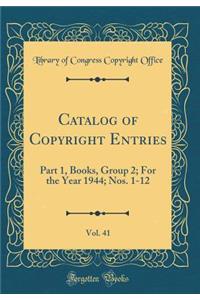 Library of Congress Copyright Office

Catalog of Copyright Entries

Part 1, Books, Group 2; For the Year 1944; Nos. 1-12

Vol. 41

Forgotten Books